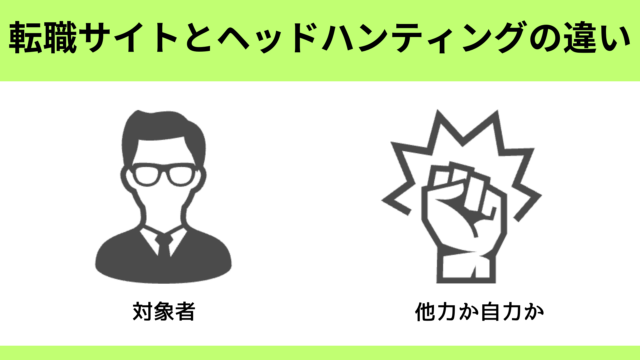 転職サイトとヘッドハンティングの違い

対象者

他力か自力か